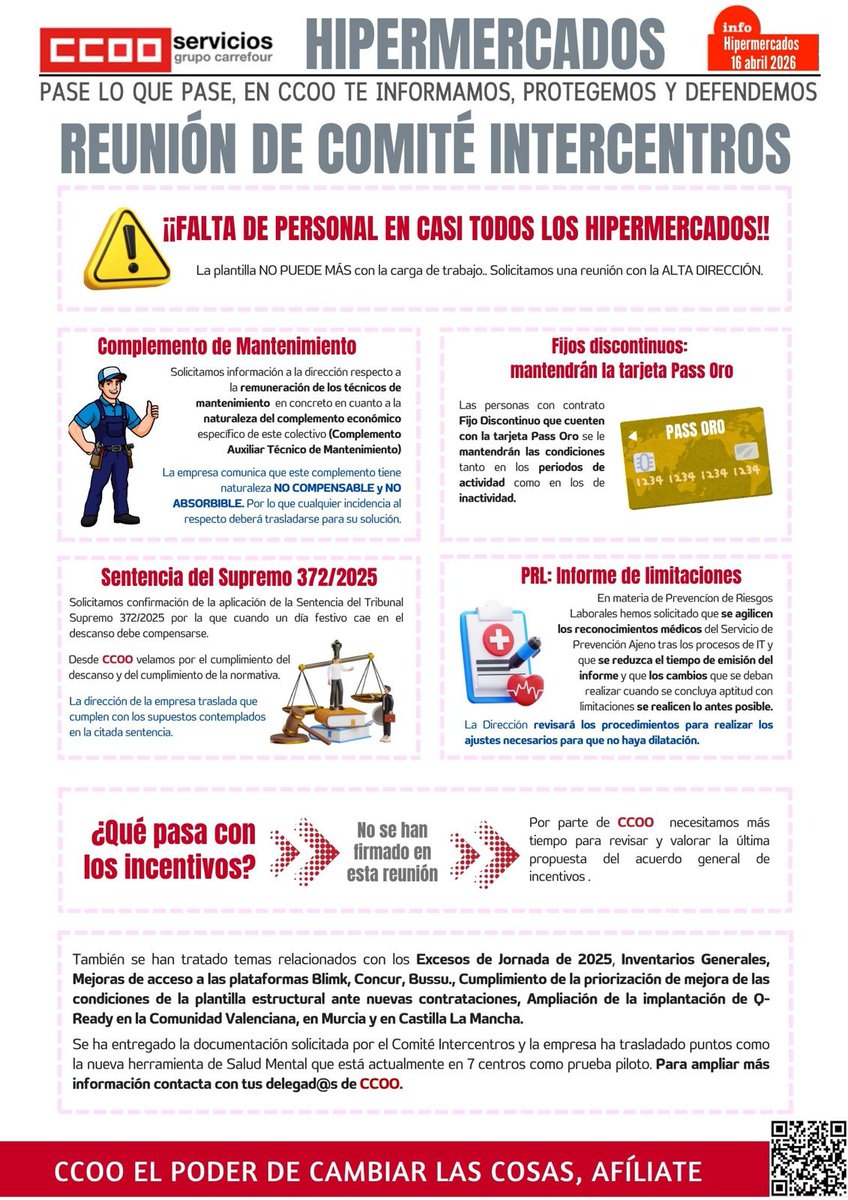 CCOO servicios grupo carrefour

HIPERMERCADOS

info Hipermercados 16 abril 2026

PASE LO QUE PASE, EN CCOO TE INFORMAMOS, PROTEGEMOS Y DEFENDEMOS

REUNIÓN DE COMITÉ INTERCENTROS

¡¡FALTA DE PERSONAL EN CASI TODOS LOS HIPERMERCADOS!!

La plantilla NO PUEDE MÁS con la carga de trabajo.. Solicitamos una reunión con la ALTA DIRECCIÓN.

Complemento de Mantenimiento

Solicitamos información a la dirección respecto a la remuneración de los técnicos de mantenimiento en concreto en cuanto a la naturaleza del complemento económico específico de este colectivo (Complemento Auxiliar Técnico de Mantenimiento)

La empresa comunica que este complemento tiene naturaleza NO COMPENSABLE y NO ABSORBIBLE. Por lo que cualquier incidencia al respecto deberá trasladarse para su solución.

Fijos discontinuos: mantendrán la tarjeta Pass Oro

Las personas con contrato Fijo Discontinuo que cuenten con la tarjeta Pass Oro se le mantendrán las condiciones tanto en los periodos de actividad como en los de inactividad.

PASS ORO

1234 1234 1234 1234

Sentencia del Supremo 372/2025

Solicitamos confirmación de la aplicación de la Sentencia del Tribunal Supremo 372/2025 por la que cuando un día festivo cae en el descanso debe compensarse.

Desde CCOO velamos por el cumplimiento del descanso y del cumplimiento de la normativa.

La dirección de la empresa traslada que cumplen con los supuestos contemplados en la citada sentencia.

PRL: Informe de limitaciones

En materia de Prevencion de Riesgos Laborales hemos solicitado que se agilicen los reconocimientos médicos del Servicio de Prevención Ajeno tras los procesos de IT y que se reduzca el tiempo de emisión del informe y que los cambios que se deban realizar cuando se concluya aptitud con limitaciones se realicen lo antes posible.

La Dirección revisará los procedimientos para realizar los ajustes necesarios para que no haya dilatación.

¿Qué pasa con los incentivos?

No se han firmado en esta reunión

Por parte de CCOO necesitamos más tiempo para revisar y valorar la última propuesta del acuerdo general de incentivos .

También se han tratado temas relacionados con los Excesos de Jornada de 2025, Inventarios Generales, Mejoras de acceso a las plataformas Blimk, Concur, Bussu., Cumplimiento de la priorización de mejora de las condiciones de la plantilla estructural ante nuevas contrataciones, Ampliación de la implantación de Q-Ready en la Comunidad Valenciana, en Murcia y en Castilla La Mancha.

Se ha entregado la documentación solicitada por el Comité Intercentros y la empresa ha trasladado puntos como la nueva herramienta de Salud Mental que está actualmente en 7 centros como prueba piloto. Para ampliar más información contacta con tus delegad@s de CCOO.

CCOO EL PODER DE CAMBIAR LAS COSAS, AFÍLIATE